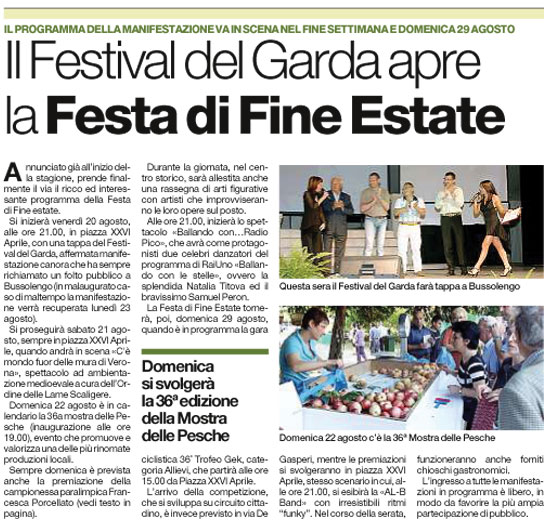 IL PROGRAMMA DELLA MANIFESTAZIONE VA IN SCENA NEL FINE SETTIMANA E DOMENICA 29 AGOSTO

Il Festival del Garda apre la Festa di Fine Estate

Annunciato già all'inizio della stagione, prende finalmente il via il ricco ed interessante programma della Festa di Fine estate.

Si inizierà venerdì 20 agosto, alle ore 21.00, in piazza XXVI Aprile, con una tappa del Festival del Garda, affermata manifestazione canora che ha sempre richiamato un folto pubblico a Bussolengo (in malaugurato caso di maltempo la manifestazione verrà recuperata lunedì 23 agosto).

Si proseguirà sabato 21 agosto, sempre in piazza XXVI Aprile, quando andrà in scena «C'è mondo fuor delle mura di Verona», spettacolo ad ambientazione medioevale a cura dell'Ordine delle Lame Scaligere.

Domenica 22 agosto è in calendario la 36a mostra delle Pesche (inaugurazione alle ore 19.00), evento che promuove e valorizza una delle più rinomate produzioni locali.

Sempre domenica è prevista anche la premiazione della campionessa paralimpica Francesca Porcellato (vedi testo in pagina).

Durante la giornata, nel centro storico, sarà allestita anche una rassegna di arti figurative con artisti che improvviseranno le loro opere sul posto.

Alle ore 21.00, inizierà lo spettacolo «Ballando con…Radio Pico», che avrà come protagonisti due celebri danzatori del programma di RaiUno «Ballando con le stelle», ovvero la splendida Natalia Titova ed il bravissimo Samuel Peron.

La Festa di Fine Estate tornerà, poi, domenica 29 agosto, quando è in programma la gara

Domenica si svolgerà la 36ª edizione della Mostra delle Pesche

ciclistica 36° Trofeo Gek, categoria Allievi, che partirà alle ore 15.00 da Piazza XXVI Aprile.

L'arrivo della competizione, che si sviluppa su circuito cittadino, è invece previsto in via De

Questa sera il Festival del Garda farà tappa a Bussolengo

Domenica 22 agosto c'è la 36ª Mostra delle Pesche

Gasperi, mentre le premiazioni si svolgeranno in piazza XXVI Aprile, stesso scenario in cui, alle ore 21.00, si esibirà la «AL-B Band» con irresistibili ritmi "funky". Nel corso della serata,

funzioneranno anche forniti chioschi gastronomici.

L'ingresso a tutte le manifestazioni in programma è libero, in modo da favorire la più ampia partecipazione di pubblico.